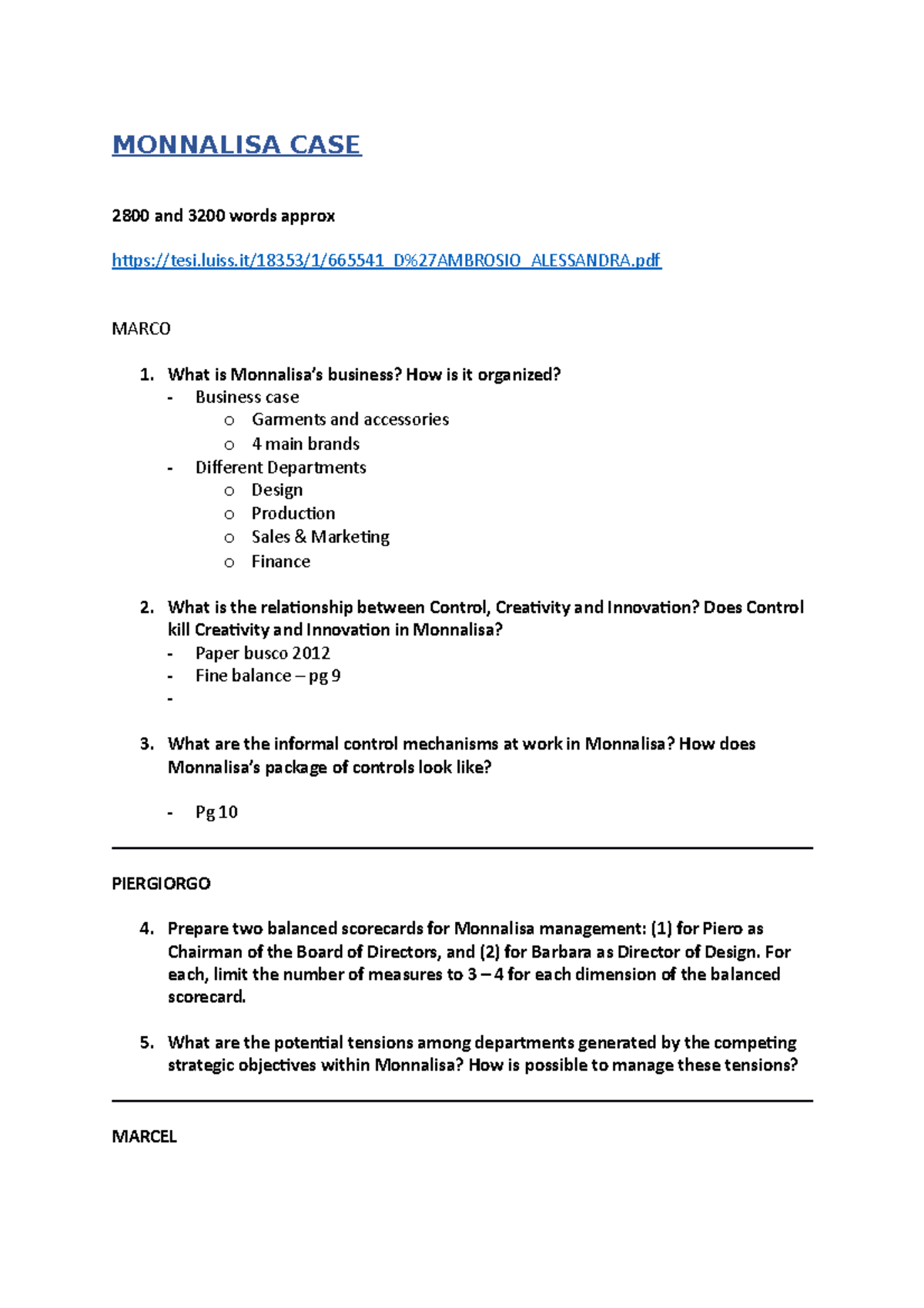 MONNALISA CASE

2800 and 3200 words approx

https://tesi.luiss.it/18353/1/665541_D%27AMBROSIO_ALESSANDRA.pdf

MARCO

1. What is Monnalisa's business? How is it organized?
- Business case
  o Garments and accessories
  o 4 main brands
- Different Departments
  o Design
  o Production
  o Sales & Marketing
  o Finance

2. What is the relationship between Control, Creativity and Innovation? Does Control kill Creativity and Innovation in Monnalisa?
- Paper busco 2012
- Fine balance – pg 9
-

3. What are the informal control mechanisms at work in Monnalisa? How does Monnalisa's package of controls look like?

- Pg 10

PIERGIORGO

4. Prepare two balanced scorecards for Monnalisa management: (1) for Piero as Chairman of the Board of Directors, and (2) for Barbara as Director of Design. For each, limit the number of measures to 3 – 4 for each dimension of the balanced scorecard.

5. What are the potential tensions among departments generated by the competing strategic objectives within Monnalisa? How is possible to manage these tensions?

MARCEL